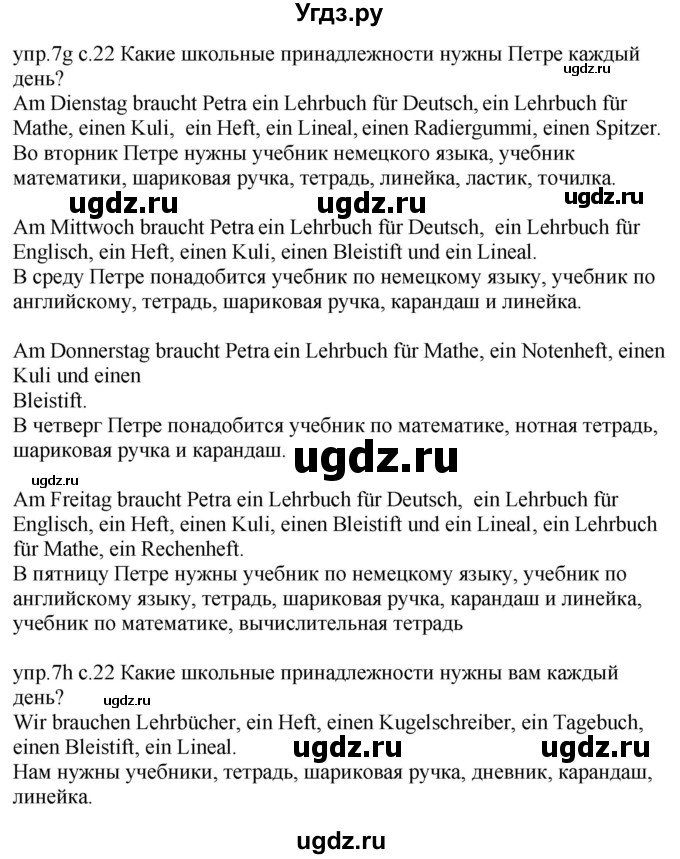 Угдз.ру

упр.7g с.22 Какие школьные принадлежности нужны Петре каждый день?
ugdz.ru
Am Dienstag braucht Petra ein Lehrbuch für Deutsch, ein Lehrbuch für Mathe, einen Kuli, ein Heft, ein Lineal, einen Radiergummi, einen Spitzer.
Во вторник Петре нужны учебник немецкого языка, учебник математики, шариковая ручка, тетрадь, линейка, ластик, точилка.
ugdz.ru ugdz.ru ugdz.ru
Am Mittwoch braucht Petra ein Lehrbuch für Deutsch, ein Lehrbuch für Englisch, ein Heft, einen Kuli, einen Bleistift und ein Lineal.
В среду Петре понадобится учебник по немецкому языку, учебник по английскому, тетрадь, шариковая ручка, карандаш и линейка.

Am Donnerstag braucht Petra ein Lehrbuch für Mathe, ein Notenheft, einen Kuli und einen
Bleistift.
В четверг Петре понадобится учебник по математике, нотная тетрадь, шариковая ручка и карандаш. ugdz.ru
ugdz.ru
Am Freitag braucht Petra ein Lehrbuch für Deutsch, ein Lehrbuch für Englisch, ein Heft, einen Kuli, einen Bleistift und ein Lineal, ein Lehrbuch für Mathe, ein Rechenheft.
В пятницу Петре нужны учебник по немецкому языку, учебник по английскому языку, тетрадь, шариковая ручка, карандаш и линейка, учебник по математике, вычислительная тетрадь

упр.7h с.22 Какие школьные принадлежности нужны вам каждый день?
ugdz.ru
Wir brauchen Lehrbücher, ein Heft, einen Kugelschreiber, ein Tagebuch, einen Bleistift, ein Lineal. ugdz.ru ugdz.ru
Нам нужны учебники, тетрадь, шариковая ручка, дневник, карандаш, линейка.

ugdz.ru